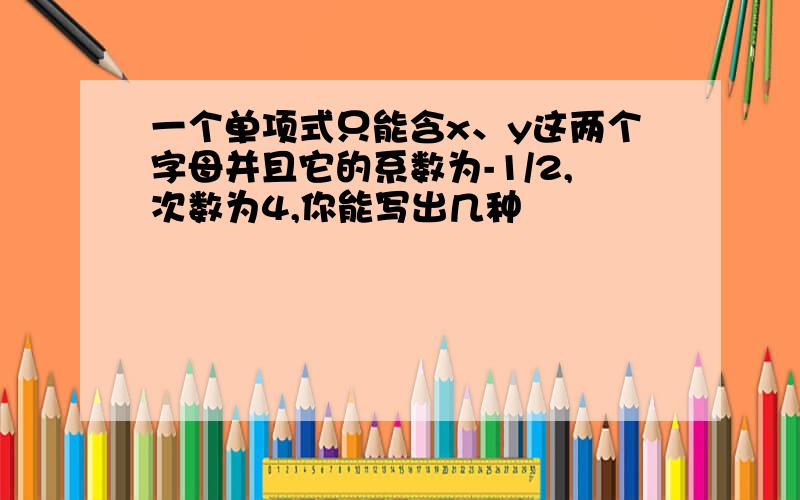 一个单项式只能含x、y这两个字母并且它的系数为-1/2,次数为4,你能写出几种